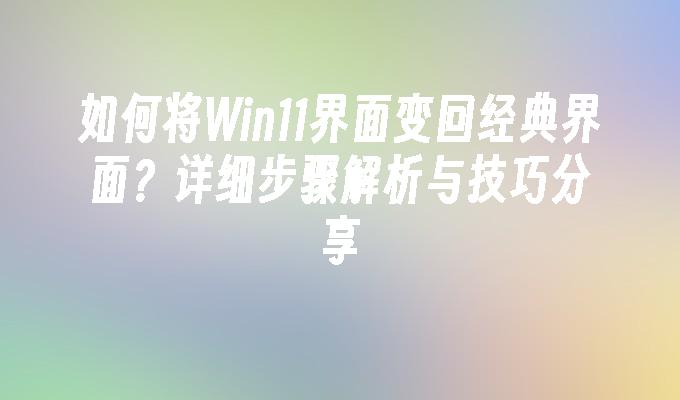 如何将Win11界面变回经典界面？详细步骤解析与技巧分享